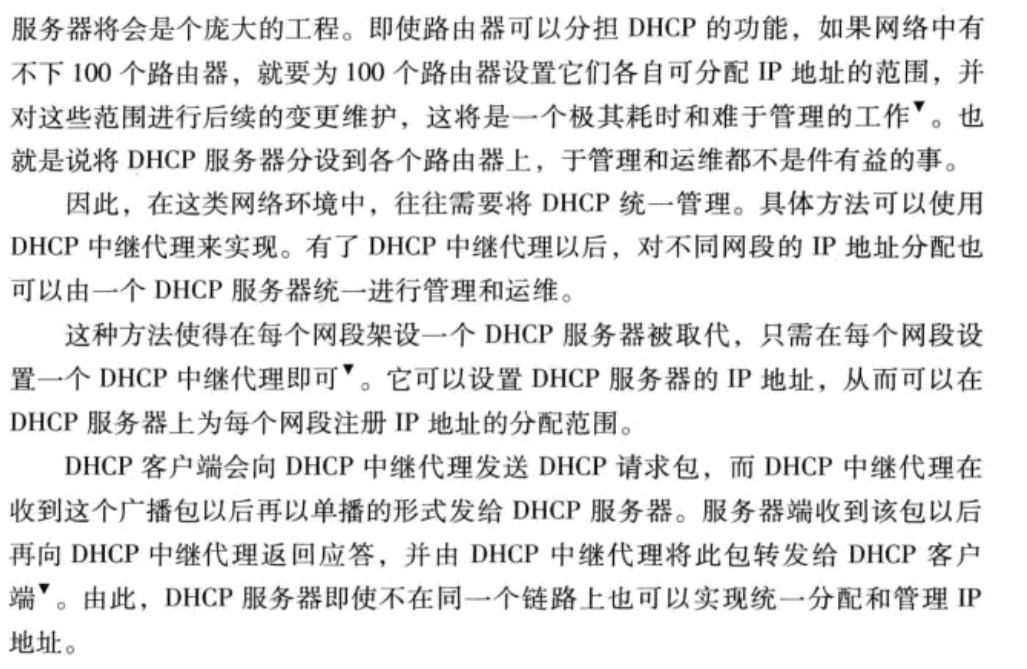 服务器将会是个庞大的工程。即使路由器可以分担 DHCP 的功能，如果网络中有不下 100 个路由器，就要为 100 个路由器设置它们各自可分配 IP 地址的范围，并对这些范围进行后续的变更维护，这将是一个极其耗时和难于管理的工作▼。也就是说将 DHCP 服务器分设到各个路由器上，于管理和运维都不是件有益的事。

因此，在这类网络环境中，往往需要将 DHCP 统一管理。具体方法可以使用 DHCP 中继代理来实现。有了 DHCP 中继代理以后，对不同网段的 IP 地址分配也可以由一个 DHCP 服务器统一进行管理和运维。

这种方法使得在每个网段架设一个 DHCP 服务器被取代，只需在每个网段设置一个 DHCP 中继代理即可▼。它可以设置 DHCP 服务器的 IP 地址，从而可以在 DHCP 服务器上为每个网段注册 IP 地址的分配范围。

DHCP 客户端会向 DHCP 中继代理发送 DHCP 请求包，而 DHCP 中继代理在收到这个广播包以后再以单播的形式发给 DHCP 服务器。服务器端收到该包以后再向 DHCP 中继代理返回应答，并由 DHCP 中继代理将此包转发给 DHCP 客户端▼。由此，DHCP 服务器即使不在同一个链路上也可以实现统一分配和管理 IP 地址。